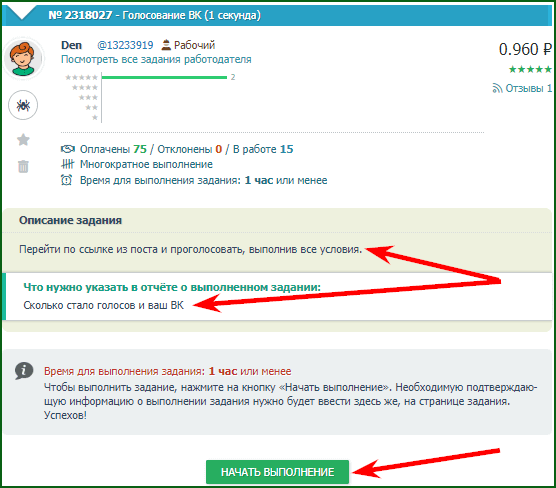 № 2318027 - Голосование ВК (1 секунда)

Den @13233919 Рабочий
Посмотреть все задания работодателя

0.960 ₽
★★★★★
Отзывы 1

2

Оплачены 75 / Отклонены 0 / В работе 15
Многократное выполнение
Время для выполнения задания: 1 час или менее

Описание задания

Перейти по ссылке из поста и проголосовать, выполнив все условия.

Что нужно указать в отчёте о выполненном задании:
Сколько стало голосов и ваш ВК

Время для выполнения задания: 1 час или менее
Чтобы выполнить задание, нажмите на кнопку «Начать выполнение». Необходимую подтверждающую информацию о выполнении задания нужно будет ввести здесь же, на странице задания. Успехов!

НАЧАТЬ ВЫПОЛНЕНИЕ